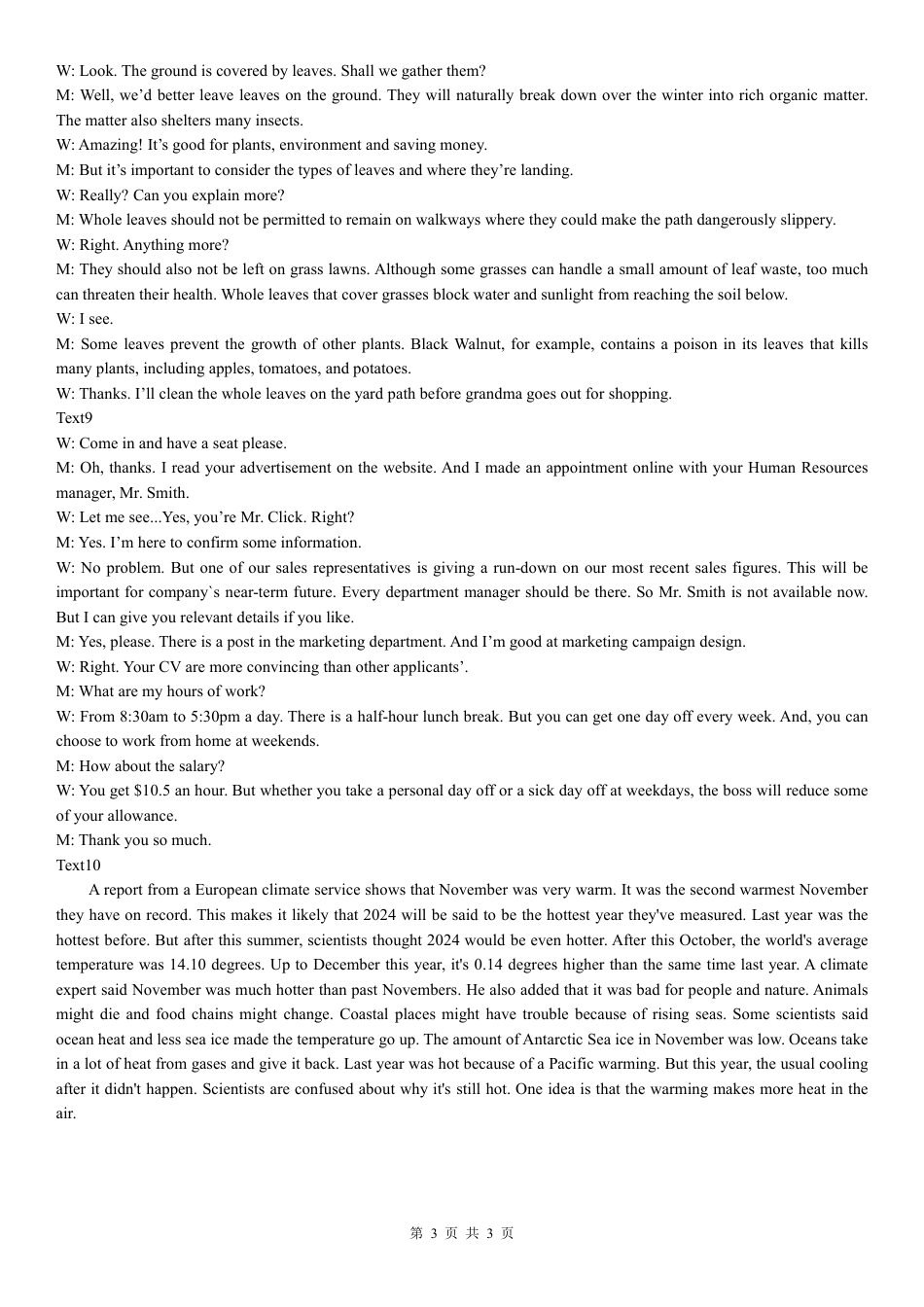 W: Look. The ground is covered by leaves. Shall we gather them?
M: Well, we’d better leave leaves on the ground. They will naturally break down over the winter into rich organic matter. The matter also shelters many insects.
W: Amazing! It’s good for plants, environment and saving money.
M: But it’s important to consider the types of leaves and where they’re landing.
W: Really? Can you explain more?
M: Whole leaves should not be permitted to remain on walkways where they could make the path dangerously slippery.
W: Right. Anything more?
M: They should also not be left on grass lawns. Although some grasses can handle a small amount of leaf waste, too much can threaten their health. Whole leaves that cover grasses block water and sunlight from reaching the soil below.
W: I see.
M: Some leaves prevent the growth of other plants. Black Walnut, for example, contains a poison in its leaves that kills many plants, including apples, tomatoes, and potatoes.
W: Thanks. I’ll clean the whole leaves on the yard path before grandma goes out for shopping.
Text9
W: Come in and have a seat please.
M: Oh, thanks. I read your advertisement on the website. And I made an appointment online with your Human Resources manager, Mr. Smith.
W: Let me see...Yes, you’re Mr. Click. Right?
M: Yes. I’m here to confirm some information.
W: No problem. But one of our sales representatives is giving a run-down on our most recent sales figures. This will be important for company`s near-term future. Every department manager should be there. So Mr. Smith is not available now. But I can give you relevant details if you like.
M: Yes, please. There is a post in the marketing department. And I’m good at marketing campaign design.
W: Right. Your CV are more convincing than other applicants’.
M: What are my hours of work?
W: From 8:30am to 5:30pm a day. There is a half-hour lunch break. But you can get one day off every week. And, you can choose to work from home at weekends.
M: How about the salary?
W: You get $10.5 an hour. But whether you take a personal day off or a sick day off at weekdays, the boss will reduce some of your allowance.
M: Thank you so much.
Text10
A report from a European climate service shows that November was very warm. It was the second warmest November they have on record. This makes it likely that 2024 will be said to be the hottest year they've measured. Last year was the hottest before. But after this summer, scientists thought 2024 would be even hotter. After this October, the world's average temperature was 14.10 degrees. Up to December this year, it's 0.14 degrees higher than the same time last year. A climate expert said November was much hotter than past Novembers. He also added that it was bad for people and nature. Animals might die and food chains might change. Coastal places might have trouble because of rising seas. Some scientists said ocean heat and less sea ice made the temperature go up. The amount of Antarctic Sea ice in November was low. Oceans take in a lot of heat from gases and give it back. Last year was hot because of a Pacific warming. But this year, the usual cooling after it didn't happen. Scientists are confused about why it's still hot. One idea is that the warming makes more heat in the air.

第 3 页 共 3 页